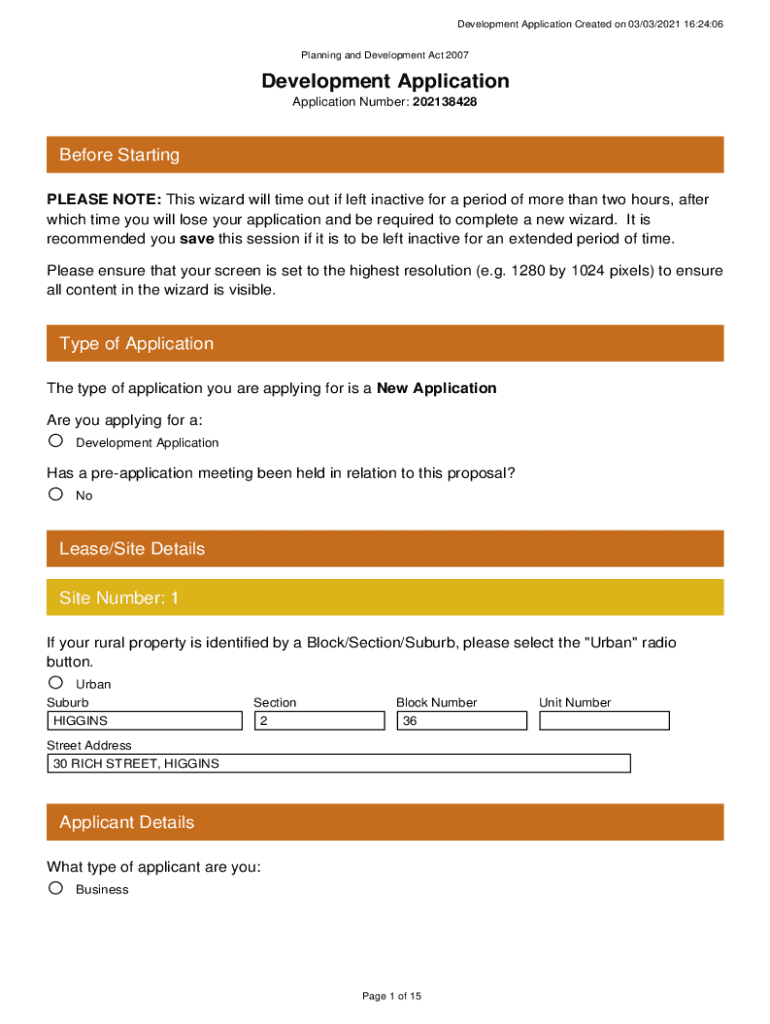 Development Application Created on 03/03/2021 16:24:06

Planning and Development Act 2007

Development Application

Application Number: 202138428

Before Starting

PLEASE NOTE: This wizard will time out if left inactive for a period of more than two hours, after which time you will lose your application and be required to complete a new wizard. It is recommended you save this session if it is to be left inactive for an extended period of time.

Please ensure that your screen is set to the highest resolution (e.g. 1280 by 1024 pixels) to ensure all content in the wizard is visible.

Type of Application

The type of application you are applying for is a New Application

Are you applying for a:

Development Application

Has a pre-application meeting been held in relation to this proposal?

No

Lease/Site Details

Site Number: 1

If your rural property is identified by a Block/Section/Suburb, please select the "Urban" radio button.

Urban

| Suburb | Section | Block Number | Unit Number |
|---|---|---|---|
| HIGGINS | 2 | 36 | |

Street Address

30 RICH STREET, HIGGINS

Applicant Details

What type of applicant are you:

Business

Page 1 of 15